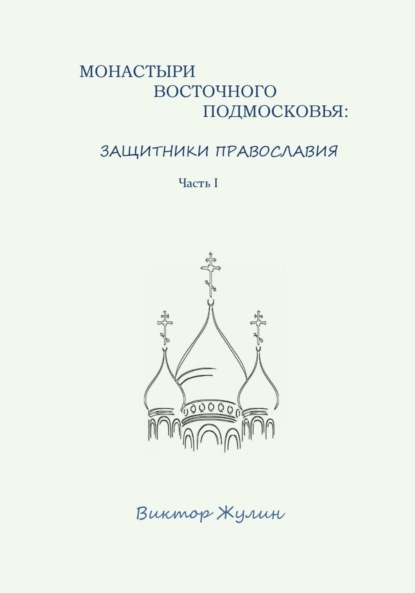 МОНАСТЫРИ
ВОСТОЧНОГО
ПОДМОСКОВЬЯ:

ЗАЩИТНИКИ ПРАВОСЛАВИЯ

Часть I

Виктор Жулин